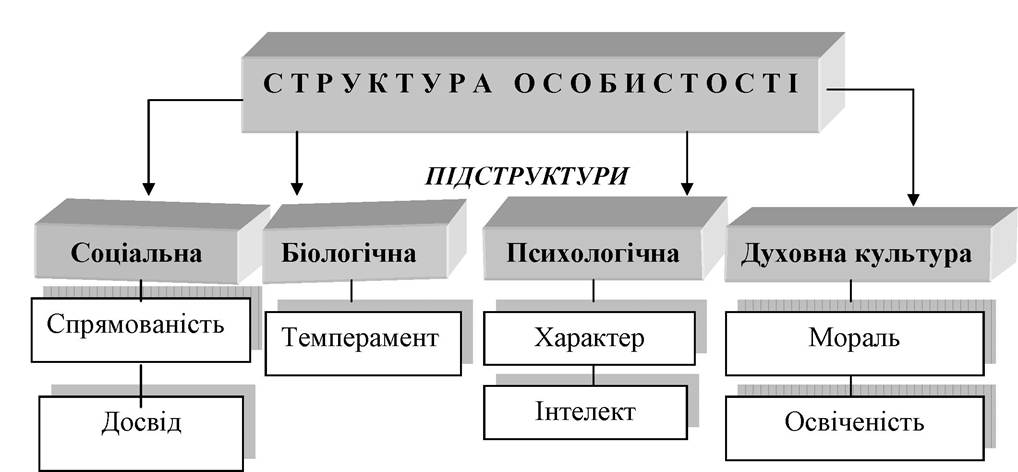 СТРУКТУРА ОСОБИСТОСТІ

ПІДСТРУКТУРИ

Соціальна

Спрямованість

Досвід

Біологічна

Темперамент

Психологічна

Характер

Інтелект

Духовна культура

Мораль

Освіченість